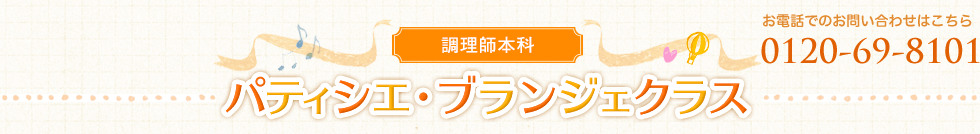 調理師本科
パティシエ・ブランジェクラス

お電話でのお問い合わせはこちら
0120-69-8101